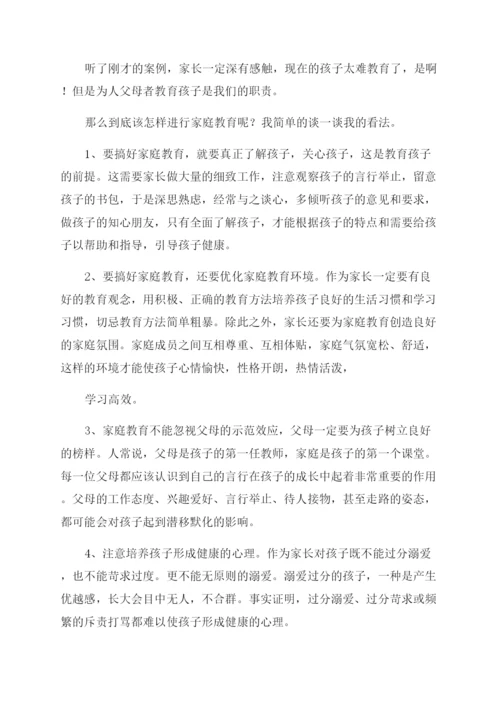 听了刚才的案例，家长一定深有感触，现在的孩子太难教育了，是啊！但是为人父母者教育孩子是我们的职责。

那么到底该怎样进行家庭教育呢？我简单的谈一谈我的看法。

1、要搞好家庭教育，就要真正了解孩子，关心孩子，这是教育孩子的前提。这需要家长做大量的细致工作，注意观察孩子的言行举止，留意孩子的书包，于是深思熟虑，经常与之谈心，多倾听孩子的意见和要求，做孩子的知心朋友，只有全面了解孩子，才能根据孩子的特点和需要给孩子以帮助和指导，引导孩子健康。

2、要搞好家庭教育，还要优化家庭教育环境。作为家长一定要有良好的教育观念，用积极、正确的教育方法培养孩子良好的生活习惯和学习习惯，切忌教育方法简单粗暴。除此之外，家长还要为家庭教育创造良好的家庭氛围。家庭成员之间互相尊重、互相体贴，家庭气氛宽松、舒适，这样的环境才能使孩子心情愉快，性格开朗，热情活泼，

学习高效。

3、家庭教育不能忽视父母的示范效应，父母一定要为孩子树立良好的榜样。人常说，父母是孩子的第一任教师，家庭是孩子的第一个课堂。每一位父母都应该认识到自己的言行在孩子的成长中起着非常重要的作用。父母的工作态度、兴趣爱好、言行举止、待人接物，甚至走路的姿态，都可能会对孩子起到潜移默化的影响。

4、注意培养孩子形成健康的心理。作为家长对孩子既不能过分溺爱，也不能苛求过度。更不能无原则的溺爱。溺爱过分的孩子，一种是产生优越感，长大会目中无人，不合群。事实证明，过分溺爱、过分苛求或频繁的斥责打骂都难以使孩子形成健康的心理。